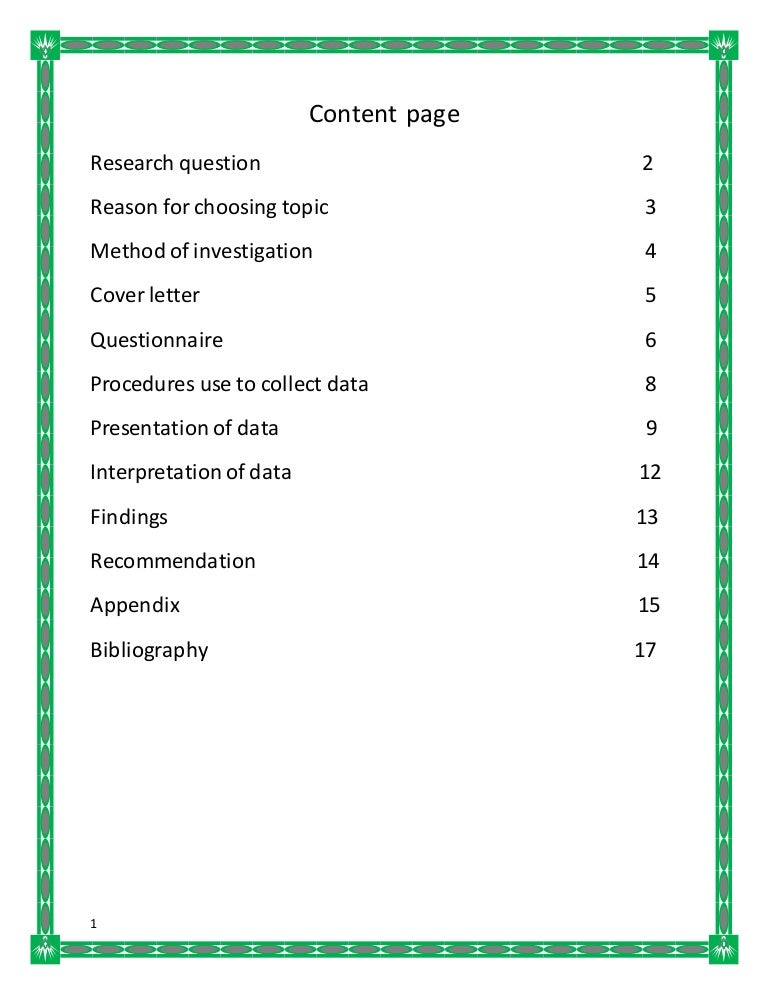 Content page

Research question 2

Reason for choosing topic 3

Method of investigation 4

Cover letter 5

Questionnaire 6

Procedures use to collect data 8

Presentation of data 9

Interpretation of data 12

Findings 13

Recommendation 14

Appendix 15

Bibliography 17

1